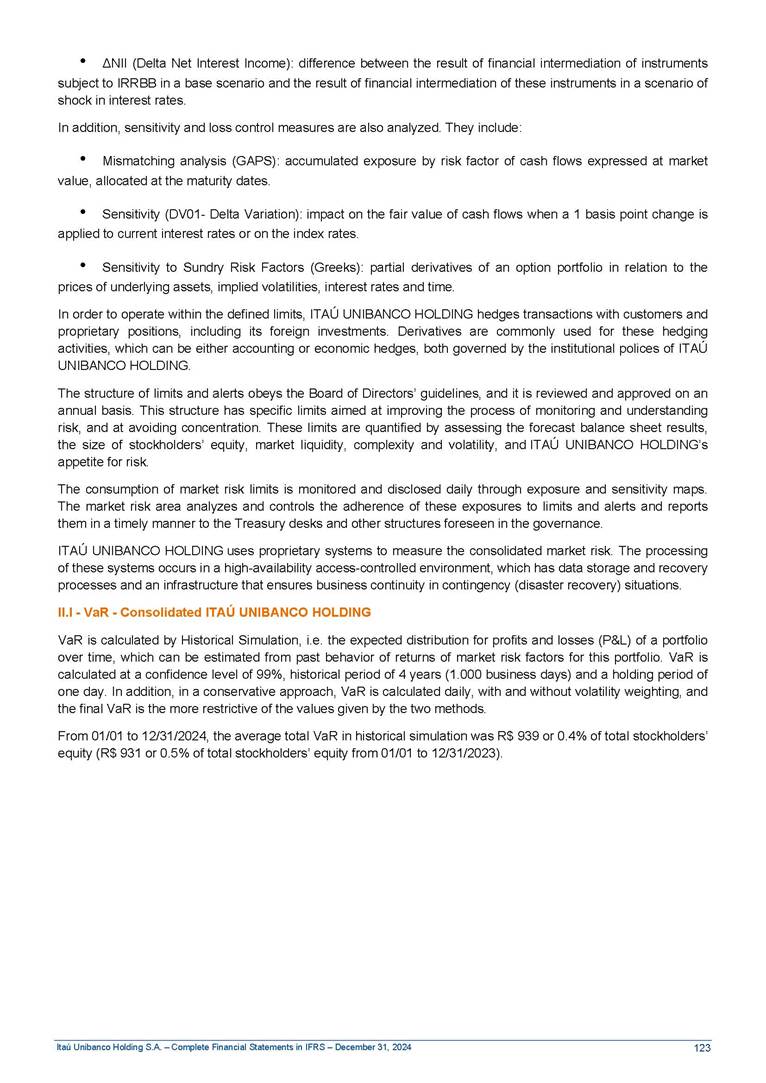 • ΔNII (Delta Net Interest Income): difference between the result of financial intermediation of instruments subject to IRRBB in a base scenario and the result of financial intermediation of these instruments in a scenario of shock in interest rates.

In addition, sensitivity and loss control measures are also analyzed. They include:

• Mismatching analysis (GAPS): accumulated exposure by risk factor of cash flows expressed at market value, allocated at the maturity dates.

• Sensitivity (DV01- Delta Variation): impact on the fair value of cash flows when a 1 basis point change is applied to current interest rates or on the index rates.

• Sensitivity to Sundry Risk Factors (Greeks): partial derivatives of an option portfolio in relation to the prices of underlying assets, implied volatilities, interest rates and time.

In order to operate within the defined limits, ITAÚ UNIBANCO HOLDING hedges transactions with customers and proprietary positions, including its foreign investments. Derivatives are commonly used for these hedging activities, which can be either accounting or economic hedges, both governed by the institutional polices of ITAÚ UNIBANCO HOLDING.

The structure of limits and alerts obeys the Board of Directors' guidelines, and it is reviewed and approved on an annual basis. This structure has specific limits aimed at improving the process of monitoring and understanding risk, and at avoiding concentration. These limits are quantified by assessing the forecast balance sheet results, the size of stockholders' equity, market liquidity, complexity and volatility, and ITAÚ UNIBANCO HOLDING's appetite for risk.

The consumption of market risk limits is monitored and disclosed daily through exposure and sensitivity maps. The market risk area analyzes and controls the adherence of these exposures to limits and alerts and reports them in a timely manner to the Treasury desks and other structures foreseen in the governance.

ITAÚ UNIBANCO HOLDING uses proprietary systems to measure the consolidated market risk. The processing of these systems occurs in a high-availability access-controlled environment, which has data storage and recovery processes and an infrastructure that ensures business continuity in contingency (disaster recovery) situations.

II.I - VaR - Consolidated ITAÚ UNIBANCO HOLDING

VaR is calculated by Historical Simulation, i.e. the expected distribution for profits and losses (P&L) of a portfolio over time, which can be estimated from past behavior of returns of market risk factors for this portfolio. VaR is calculated at a confidence level of 99%, historical period of 4 years (1.000 business days) and a holding period of one day. In addition, in a conservative approach, VaR is calculated daily, with and without volatility weighting, and the final VaR is the more restrictive of the values given by the two methods.

From 01/01 to 12/31/2024, the average total VaR in historical simulation was R$ 939 or 0.4% of total stockholders' equity (R$ 931 or 0.5% of total stockholders' equity from 01/01 to 12/31/2023).

Itaú Unibanco Holding S.A. – Complete Financial Statements in IFRS – December 31, 2024 123